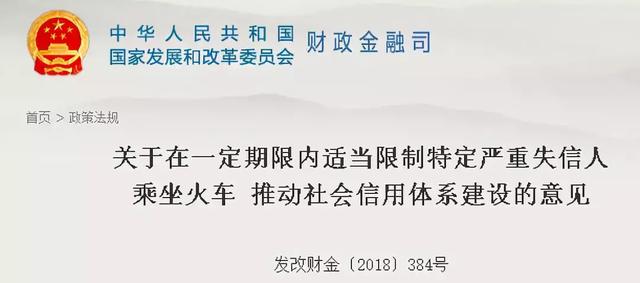 中华人民共和国
国家发展和改革委员会 财政金融司

首页 > 政策法规

关于在一定期限内适当限制特定严重失信人乘坐火车 推动社会信用体系建设的意见

发改财金〔2018〕384号